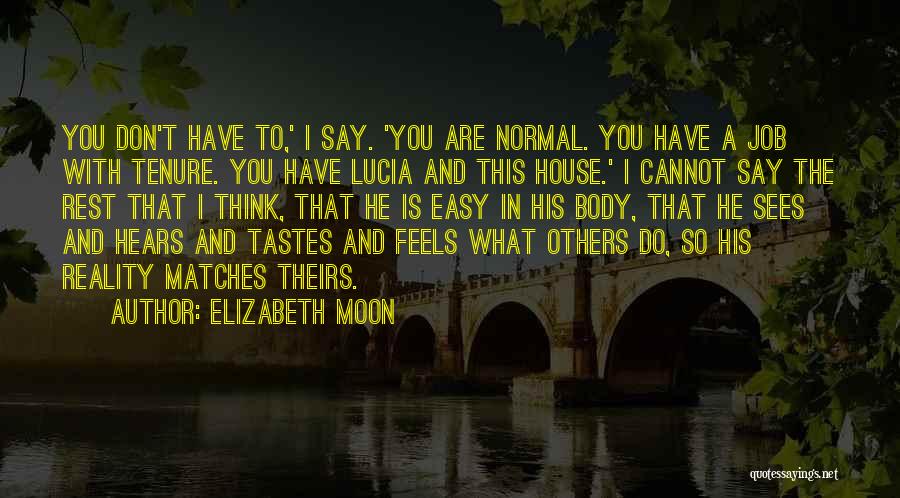 YOU DON'T HAVE TO,' I SAY. 'YOU ARE NORMAL. YOU HAVE A JOB WITH TENURE. YOU HAVE LUCIA AND THIS HOUSE.' I CANNOT SAY THE REST THAT I THINK, THAT HE IS EASY IN HIS BODY, THAT HE SEES AND HEARS AND TASTES AND FEELS WHAT OTHERS DO, SO HIS REALITY MATCHES THEIRS.

AUTHOR: ELIZABETH MOON

quotessayings.net